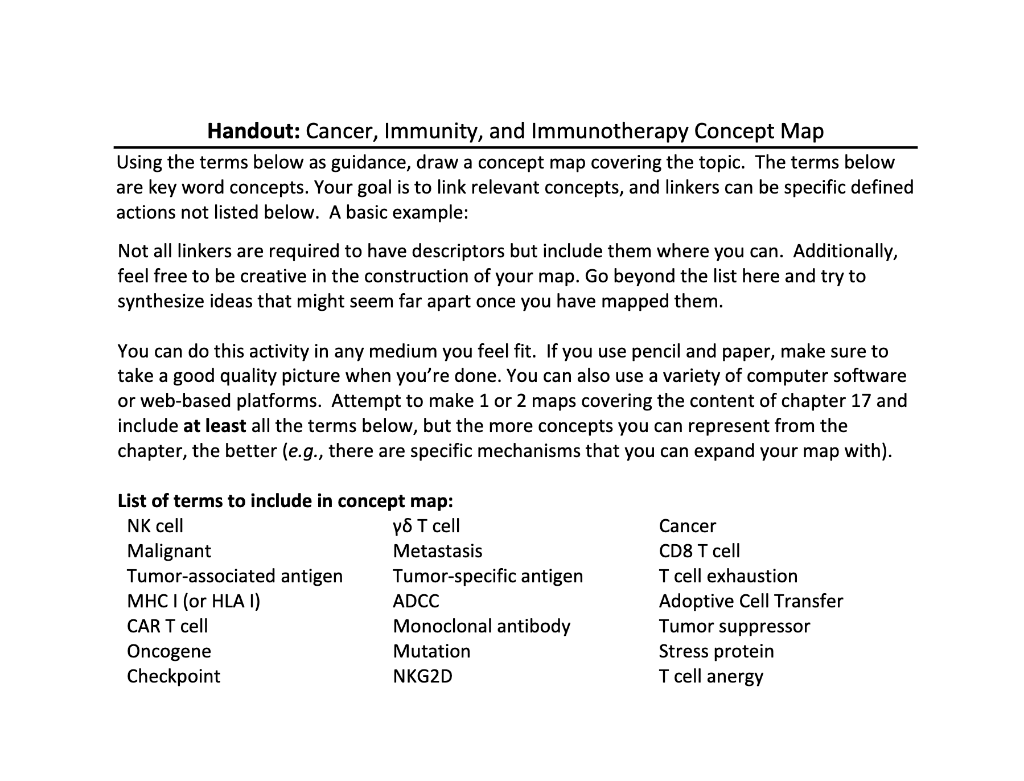 Handout: Cancer, Immunity, and Immunotherapy Concept Map

Using the terms below as guidance, draw a concept map covering the topic. The terms below are key word concepts. Your goal is to link relevant concepts, and linkers can be specific defined actions not listed below. A basic example:

Not all linkers are required to have descriptors but include them where you can. Additionally, feel free to be creative in the construction of your map. Go beyond the list here and try to synthesize ideas that might seem far apart once you have mapped them.

You can do this activity in any medium you feel fit. If you use pencil and paper, make sure to take a good quality picture when you're done. You can also use a variety of computer software or web-based platforms. Attempt to make 1 or 2 maps covering the content of chapter 17 and include at least all the terms below, but the more concepts you can represent from the chapter, the better (e.g., there are specific mechanisms that you can expand your map with).

List of terms to include in concept map:
NK cell
Malignant
Tumor-associated antigen
MHC I (or HLA I)
CAR T cell
Oncogene
Checkpoint

γδ T cell
Metastasis
Tumor-specific antigen
ADCC
Monoclonal antibody
Mutation
NKG2D

Cancer
CD8 T cell
T cell exhaustion
Adoptive Cell Transfer
Tumor suppressor
Stress protein
T cell anergy